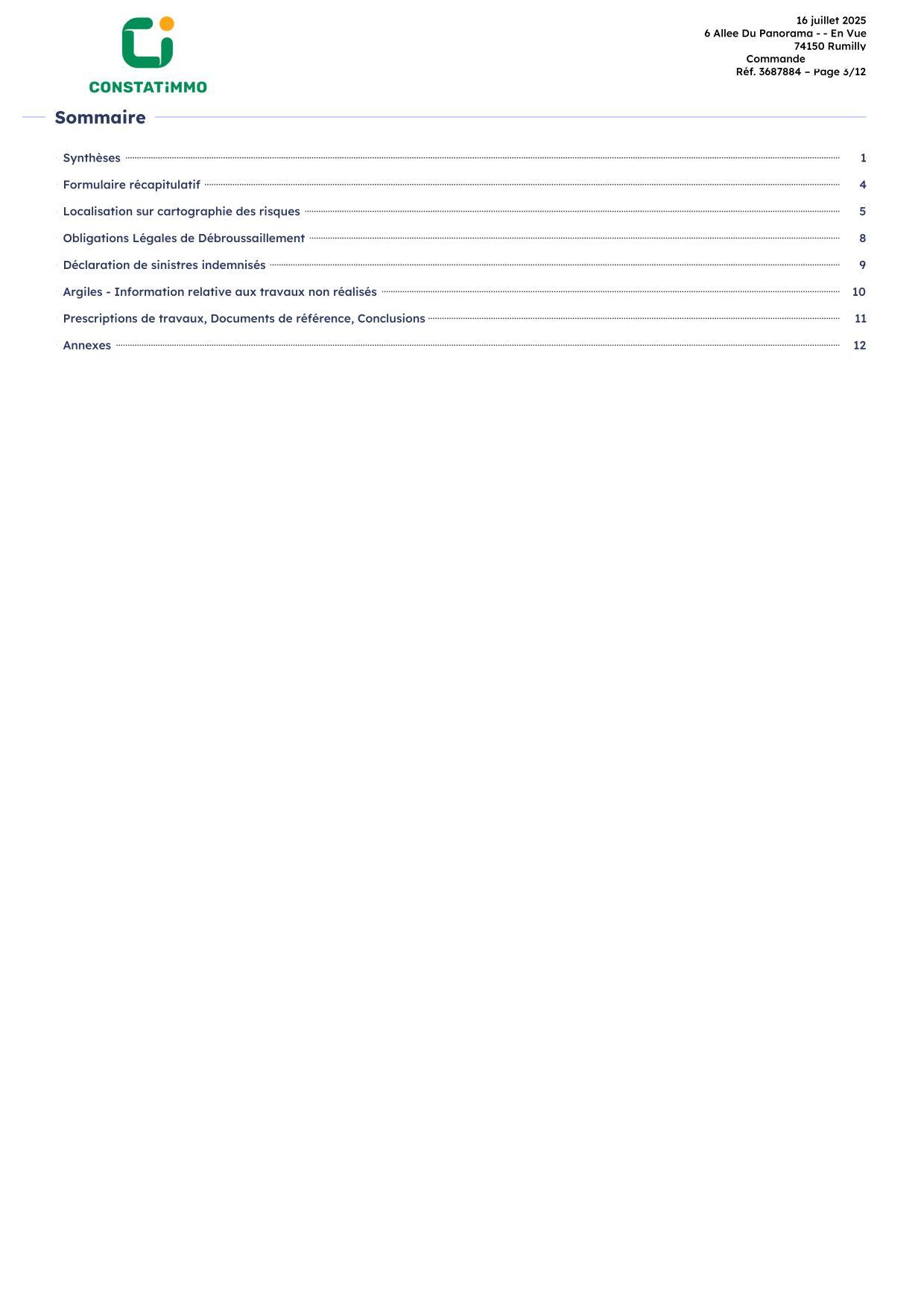 CONSTATiMMO

16 juillet 2025
6 Allee Du Panorama - - En Vue
74150 Rumilly
Commande
Réf. 3687884 – Page 3/12

Sommaire

Synthèses 1
Formulaire récapitulatif 4
Localisation sur cartographie des risques 5
Obligations Légales de Débroussaillement 8
Déclaration de sinistres indemnisés 9
Argiles - Information relative aux travaux non réalisés 10
Prescriptions de travaux, Documents de référence, Conclusions 11
Annexes 12